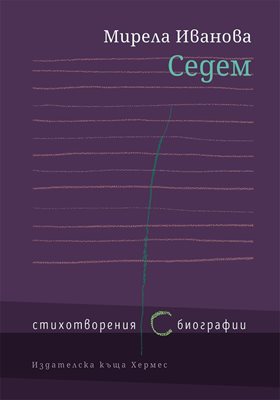 Мирела Иванова

Седем

стихотворения С биографии

Издателска къща Хермес